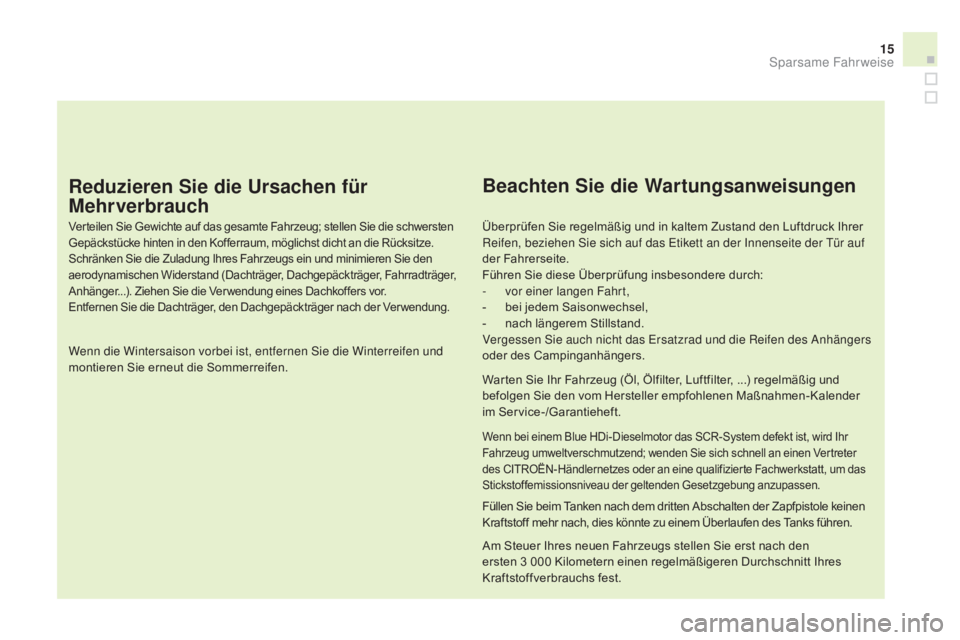 15
Sparsame Fahrweise

Reduzieren Sie die Ursachen für Mehrverbrauch

Verteilen Sie Gewichte auf das gesamte Fahrzeug; stellen Sie die schwersten Gepäckstücke hinten in den Kofferraum, möglichst dicht an die Rücksitze.
Schränken Sie die Zuladung Ihres Fahrzeugs ein und minimieren Sie den aerodynamischen Widerstand (Dachträger, Dachgepäckträger, Fahrradträger, Anhänger...). Ziehen Sie die Verwendung eines Dachkoffers vor.
Entfernen Sie die Dachträger, den Dachgepäckträger nach der Verwendung.

Wenn die Wintersaison vorbei ist, entfernen Sie die Winterreifen und montieren Sie erneut die Sommerreifen.

Beachten Sie die Wartungsanweisungen

Überprüfen Sie regelmäßig und in kaltem Zustand den Luftdruck Ihrer Reifen, beziehen Sie sich auf das Etikett an der Innenseite der Tür auf der Fahrerseite.
Führen Sie diese Überprüfung insbesondere durch:
- vor einer langen Fahrt,
- bei jedem Saisonwechsel,
- nach längerem Stillstand.
Vergessen Sie auch nicht das Ersatzrad und die Reifen des Anhängers oder des Campinganhängers.

Warten Sie Ihr Fahrzeug (Öl, Ölfilter, Luftfilter, ...) regelmäßig und befolgen Sie den vom Hersteller empfohlenen Maßnahmen-Kalender im Service-/Garantieheft.

Wenn bei einem Blue HDi-Dieselmotor das SCR-System defekt ist, wird Ihr Fahrzeug umweltverschmutzend; wenden Sie sich schnell an einen Vertreter des CITROËN-Händlernetzes oder an eine qualifizierte Fachwerkstatt, um das Stickstoffemissionsniveau der geltenden Gesetzgebung anzupassen.

Füllen Sie beim Tanken nach dem dritten Abschalten der Zapfpistole keinen Kraftstoff mehr nach, dies könnte zu einem Überlaufen des Tanks führen.

Am Steuer Ihres neuen Fahrzeugs stellen Sie erst nach den ersten 3 000 Kilometern einen regelmäßigeren Durchschnitt Ihres Kraftstoffverbrauchs fest.

carmanualsonline.info